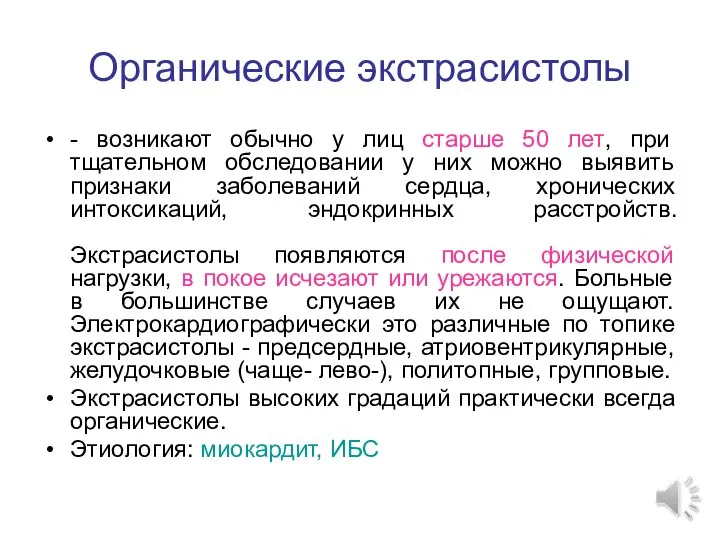 Органические экстрасистолы

• - возникают обычно у лиц старше 50 лет, при тщательном обследовании у них можно выявить признаки заболеваний сердца, хронических интоксикаций, эндокринных расстройств.

Экстрасистолы появляются после физической нагрузки, в покое исчезают или урежаются. Больные в большинстве случаев их не ощущают. Электрокардиографически это различные по топике экстрасистолы - предсердные, атриовентрикулярные, желудочковые (чаще- лево-), политопные, групповые.

• Экстрасистолы высоких градаций практически всегда органические.

• Этиология: миокардит, ИБС